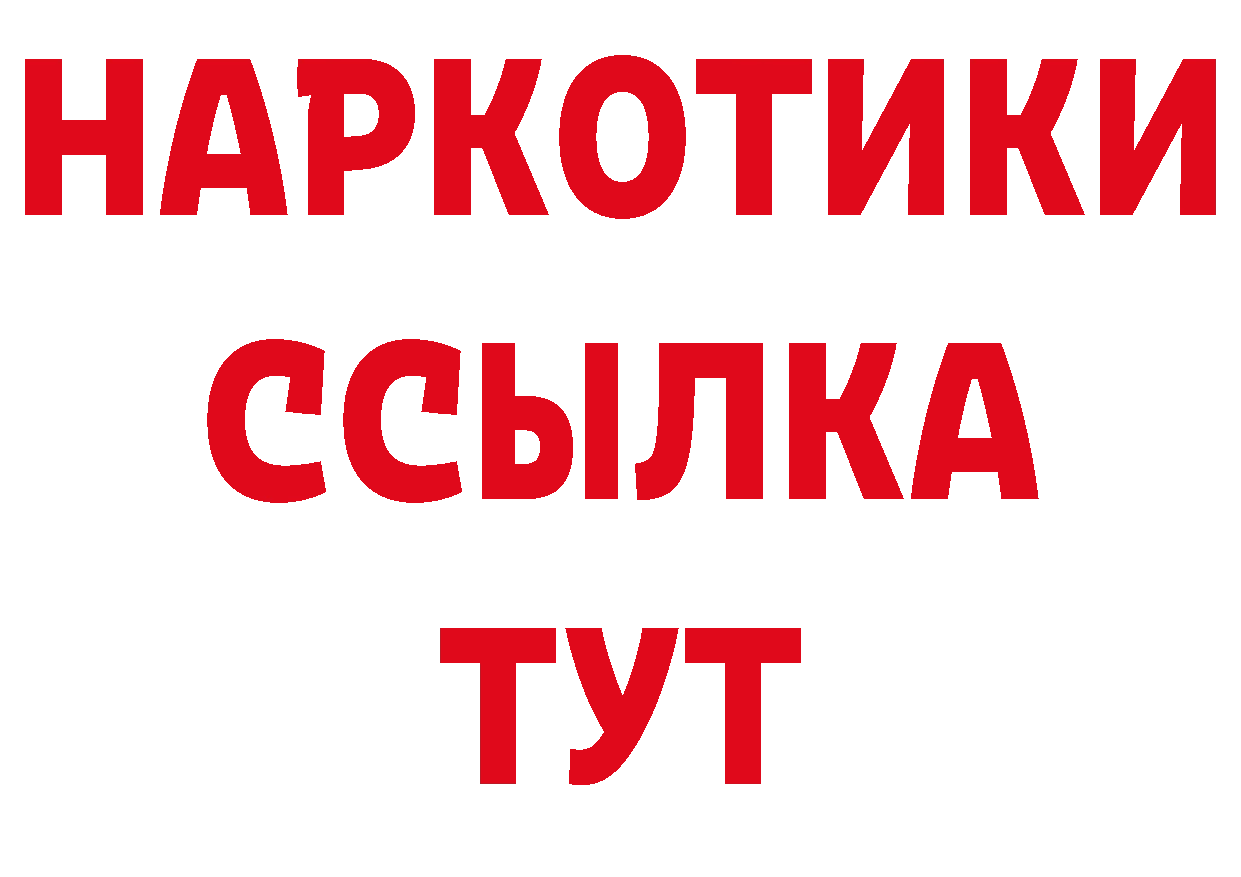 НАРКОТИКИ ССЫЛКА ТУТ